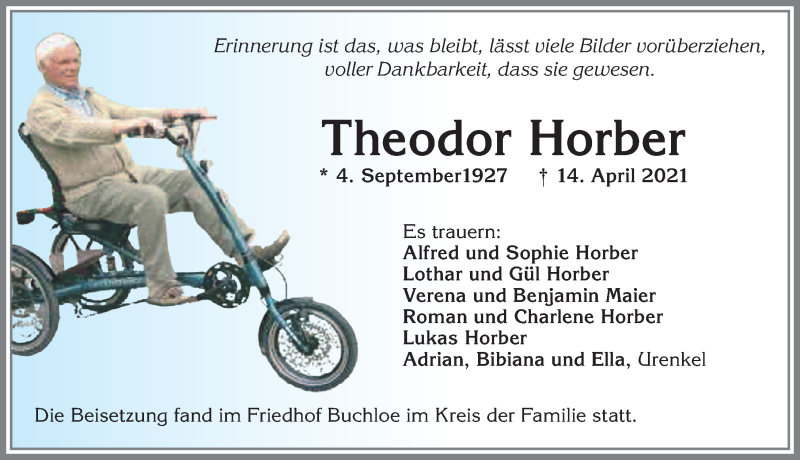 Erinnerung ist das, was bleibt, lässt viele Bilder vorüberziehen, voller Dankbarkeit, dass sie gewesen.

Theodor Horber

* 4. September1927 † 14. April 2021

Es trauern:
Alfred und Sophie Horber
Lothar und Gül Horber
Verena und Benjamin Maier
Roman und Charlene Horber
Lukas Horber
Adrian, Bibiana und Ella, Urenkel

Die Beisetzung fand im Friedhof Buchloe im Kreis der Familie statt.